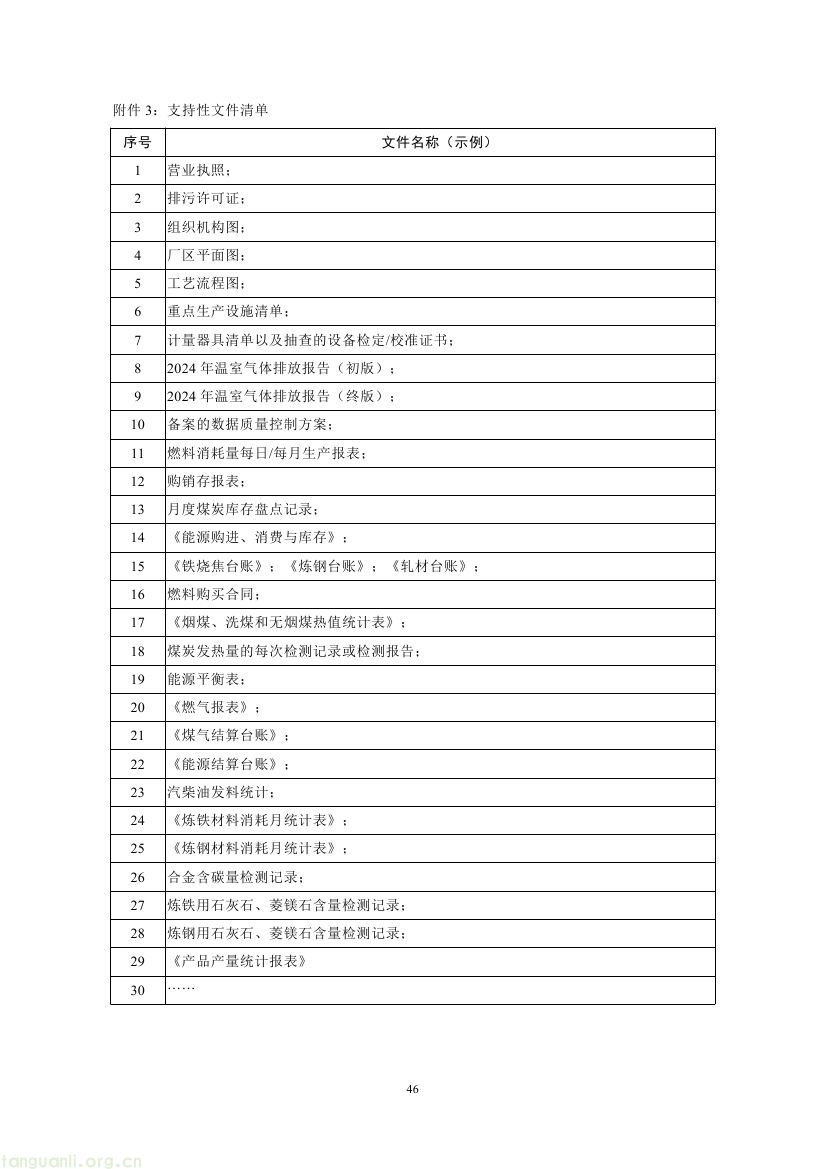 附件 3：支持性文件清单

| 序号 | 文件名称（示例） |
|---|---|
| 1 | 营业执照； |
| 2 | 排污许可证； |
| 3 | 组织机构图； |
| 4 | 厂区平面图； |
| 5 | 工艺流程图； |
| 6 | 重点生产设施清单； |
| 7 | 计量器具清单以及抽查的设备检定/校准证书； |
| 8 | 2024 年温室气体排放报告（初版）； |
| 9 | 2024 年温室气体排放报告（终版）； |
| 10 | 备案的数据质量控制方案； |
| 11 | 燃料消耗量每日/每月生产报表； |
| 12 | 购销存报表； |
| 13 | 月度煤炭库存盘点记录； |
| 14 | 《能源购进、消费与库存》； |
| 15 | 《铁烧焦台账》；《炼钢台账》；《轧材台账》； |
| 16 | 燃料购买合同； |
| 17 | 《烟煤、洗煤和无烟煤热值统计表》； |
| 18 | 煤炭发热量的每次检测记录或检测报告； |
| 19 | 能源平衡表； |
| 20 | 《燃气报表》； |
| 21 | 《煤气结算台账》； |
| 22 | 《能源结算台账》； |
| 23 | 汽柴油发料统计； |
| 24 | 《炼铁材料消耗月统计表》； |
| 25 | 《炼钢材料消耗月统计表》； |
| 26 | 合金含碳量检测记录； |
| 27 | 炼铁用石灰石、菱镁石含量检测记录； |
| 28 | 炼钢用石灰石、菱镁石含量检测记录； |
| 29 | 《产品产量统计报表》 |
| 30 | …… |

46

tanguanli.org.cn